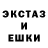 ЭКСТАЗ
И
ЕШКИ